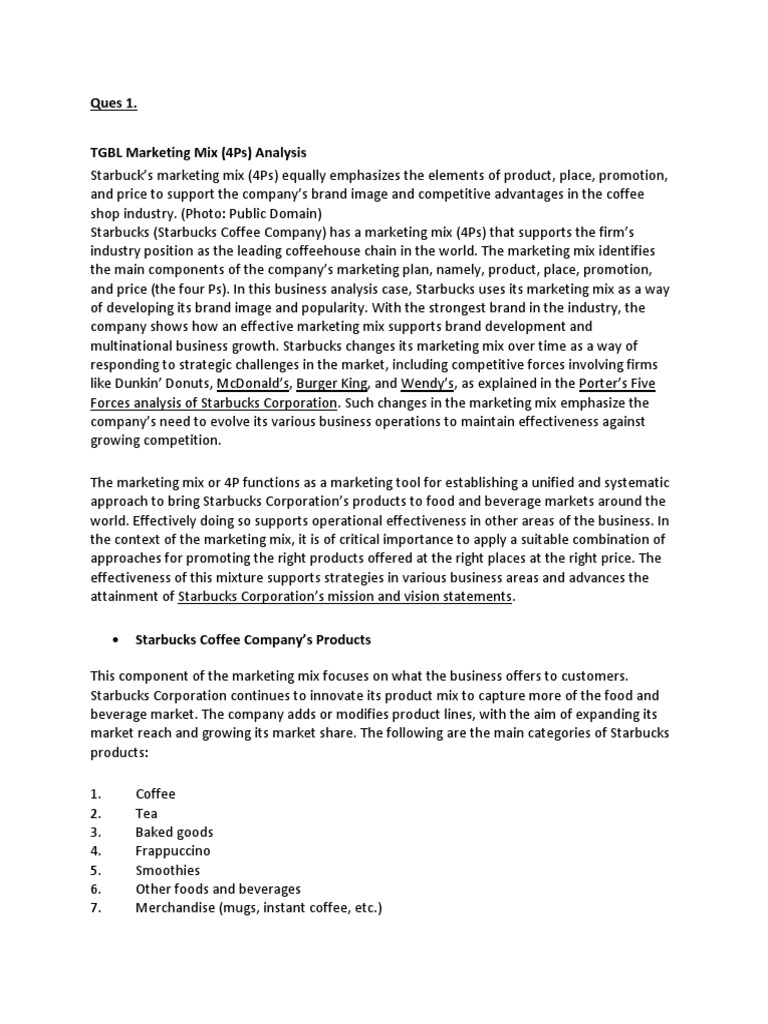 Ques 1.

TGBL Marketing Mix (4Ps) Analysis
Starbuck's marketing mix (4Ps) equally emphasizes the elements of product, place, promotion, and price to support the company's brand image and competitive advantages in the coffee shop industry. (Photo: Public Domain)
Starbucks (Starbucks Coffee Company) has a marketing mix (4Ps) that supports the firm's industry position as the leading coffeehouse chain in the world. The marketing mix identifies the main components of the company's marketing plan, namely, product, place, promotion, and price (the four Ps). In this business analysis case, Starbucks uses its marketing mix as a way of developing its brand image and popularity. With the strongest brand in the industry, the company shows how an effective marketing mix supports brand development and multinational business growth. Starbucks changes its marketing mix over time as a way of responding to strategic challenges in the market, including competitive forces involving firms like Dunkin' Donuts, McDonald's, Burger King, and Wendy's, as explained in the Porter's Five Forces analysis of Starbucks Corporation. Such changes in the marketing mix emphasize the company's need to evolve its various business operations to maintain effectiveness against growing competition.

The marketing mix or 4P functions as a marketing tool for establishing a unified and systematic approach to bring Starbucks Corporation's products to food and beverage markets around the world. Effectively doing so supports operational effectiveness in other areas of the business. In the context of the marketing mix, it is of critical importance to apply a suitable combination of approaches for promoting the right products offered at the right places at the right price. The effectiveness of this mixture supports strategies in various business areas and advances the attainment of Starbucks Corporation's mission and vision statements.

• Starbucks Coffee Company's Products

This component of the marketing mix focuses on what the business offers to customers. Starbucks Corporation continues to innovate its product mix to capture more of the food and beverage market. The company adds or modifies product lines, with the aim of expanding its market reach and growing its market share. The following are the main categories of Starbucks products:

1. Coffee
2. Tea
3. Baked goods
4. Frappuccino
5. Smoothies
6. Other foods and beverages
7. Merchandise (mugs, instant coffee, etc.)